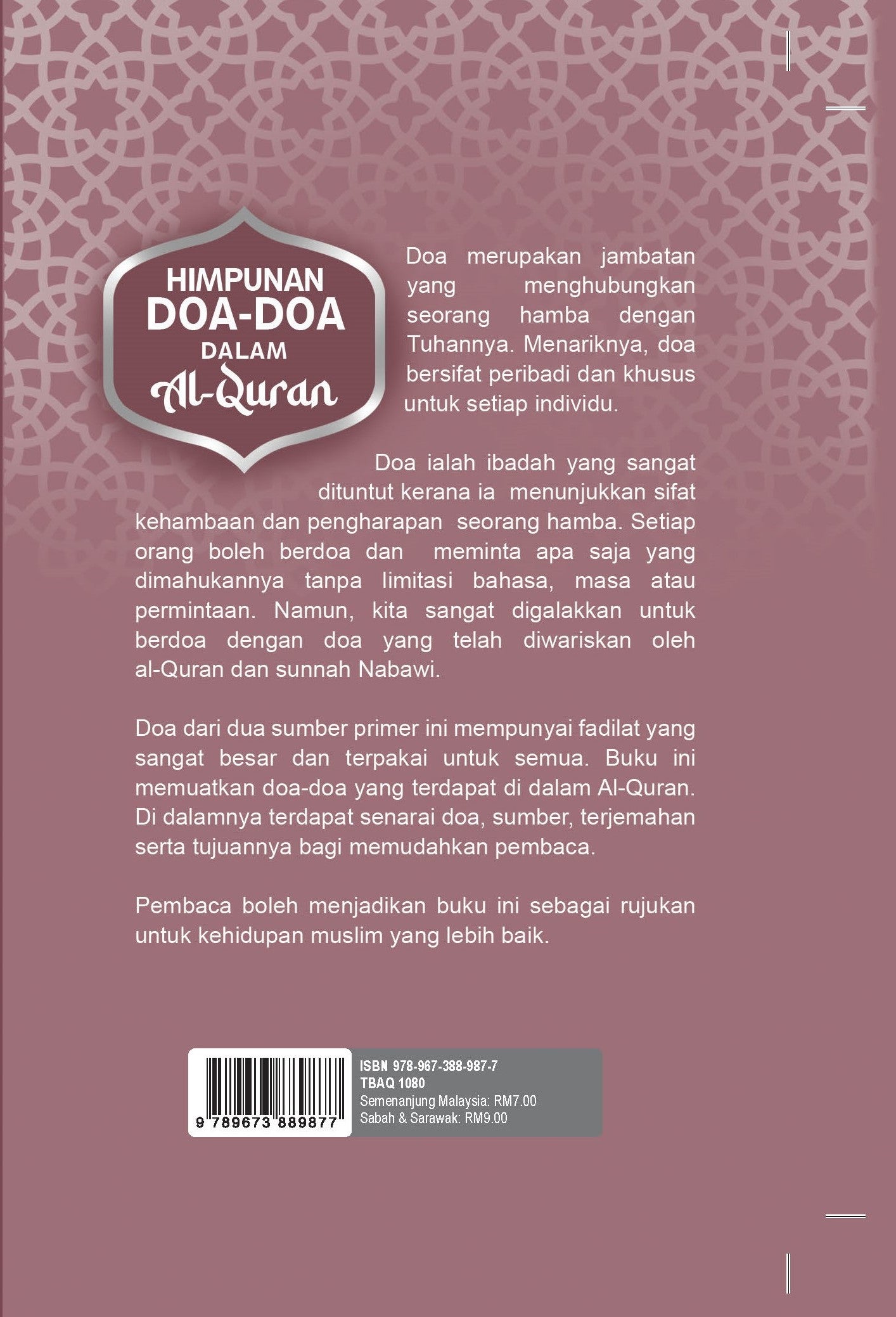 HIMPUNAN DOA-DOA DALAM Al-Quran

Doa merupakan jambatan yang menghubungkan seorang hamba dengan Tuhannya. Menariknya, doa bersifat peribadi dan khusus untuk setiap individu.

Doa ialah ibadah yang sangat dituntut kerana ia menunjukkan sifat kehambaan dan pengharapan seorang hamba. Setiap orang boleh berdoa dan meminta apa saja yang dimahukannya tanpa limitasi bahasa, masa atau permintaan. Namun, kita sangat digalakkan untuk berdoa dengan doa yang telah diwariskan oleh al-Quran dan sunnah Nabawi.

Doa dari dua sumber primer ini mempunyai fadilat yang sangat besar dan terpakai untuk semua. Buku ini memuatkan doa-doa yang terdapat di dalam Al-Quran. Di dalamnya terdapat senarai doa, sumber, terjemahan serta tujuannya bagi memudahkan pembaca.

Pembaca boleh menjadikan buku ini sebagai rujukan untuk kehidupan muslim yang lebih baik.

9 789673 889877

ISBN 978-967-388-987-7
TBAQ 1080
Semenanjung Malaysia: RM7.00
Sabah & Sarawak: RM9.00